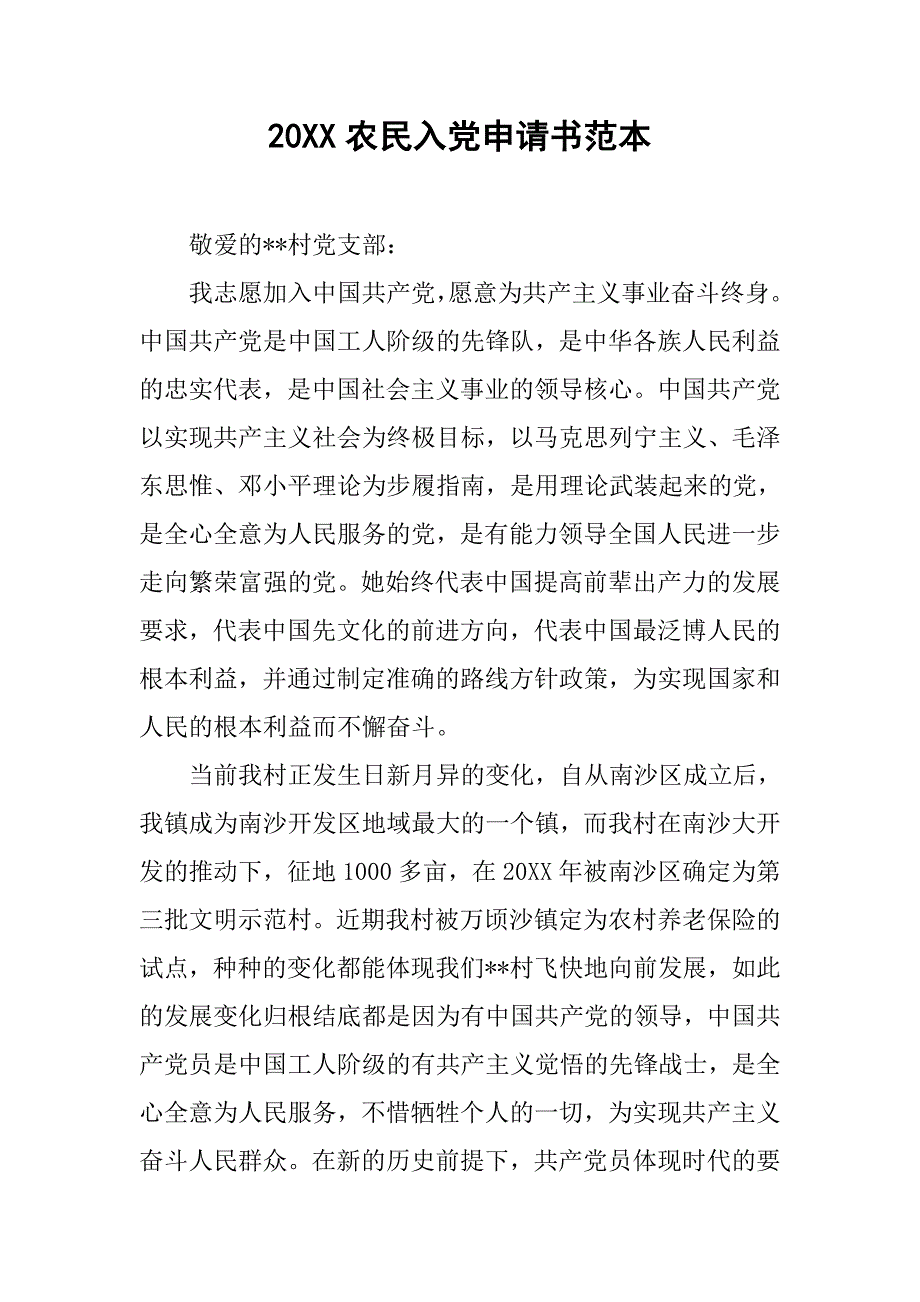 20XX 农民入党申请书范本

敬爱的**村党支部：

我志愿加入中国共产党，愿意为共产主义事业奋斗终身。中国共产党是中国工人阶级的先锋队，是中华各族人民利益的忠实代表，是中国社会主义事业的领导核心。中国共产党以实现共产主义社会为终极目标，以马克思列宁主义、毛泽东思惟、邓小平理论为步履指南，是用理论武装起来的党，是全心全意为人民服务的党，是有能力领导全国人民进一步走向繁荣富强的党。她始终代表中国提高前辈出产力的发展要求，代表中国先文化的前进方向，代表中国最泛博人民的根本利益，并通过制定准确的路线方针政策，为实现国家和人民的根本利益而不懈奋斗。

当前我村正发生日新月异的变化，自从南沙区成立后，我镇成为南沙开发区地域最大的一个镇，而我村在南沙大开发的推动下，征地 1000 多亩，在 20XX 年被南沙区确定为第三批文明示范村。近期我村被万顷沙镇定为农村养老保险的试点，种种的变化都能体现我们**村飞快地向前发展，如此的发展变化归根结底都是因为有中国共产党的领导，中国共产党员是中国工人阶级的有共产主义觉悟的先锋战士，是全心全意为人民服务，不惜牺牲个人的一切，为实现共产主义奋斗人民群众。在新的历史前提下，共产党员体现时代的要